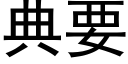 典要